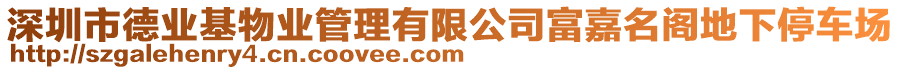 深圳市德业基物业管理有限公司富嘉名阁地下停车场
http://szgalehenry4.cn.coovee.com